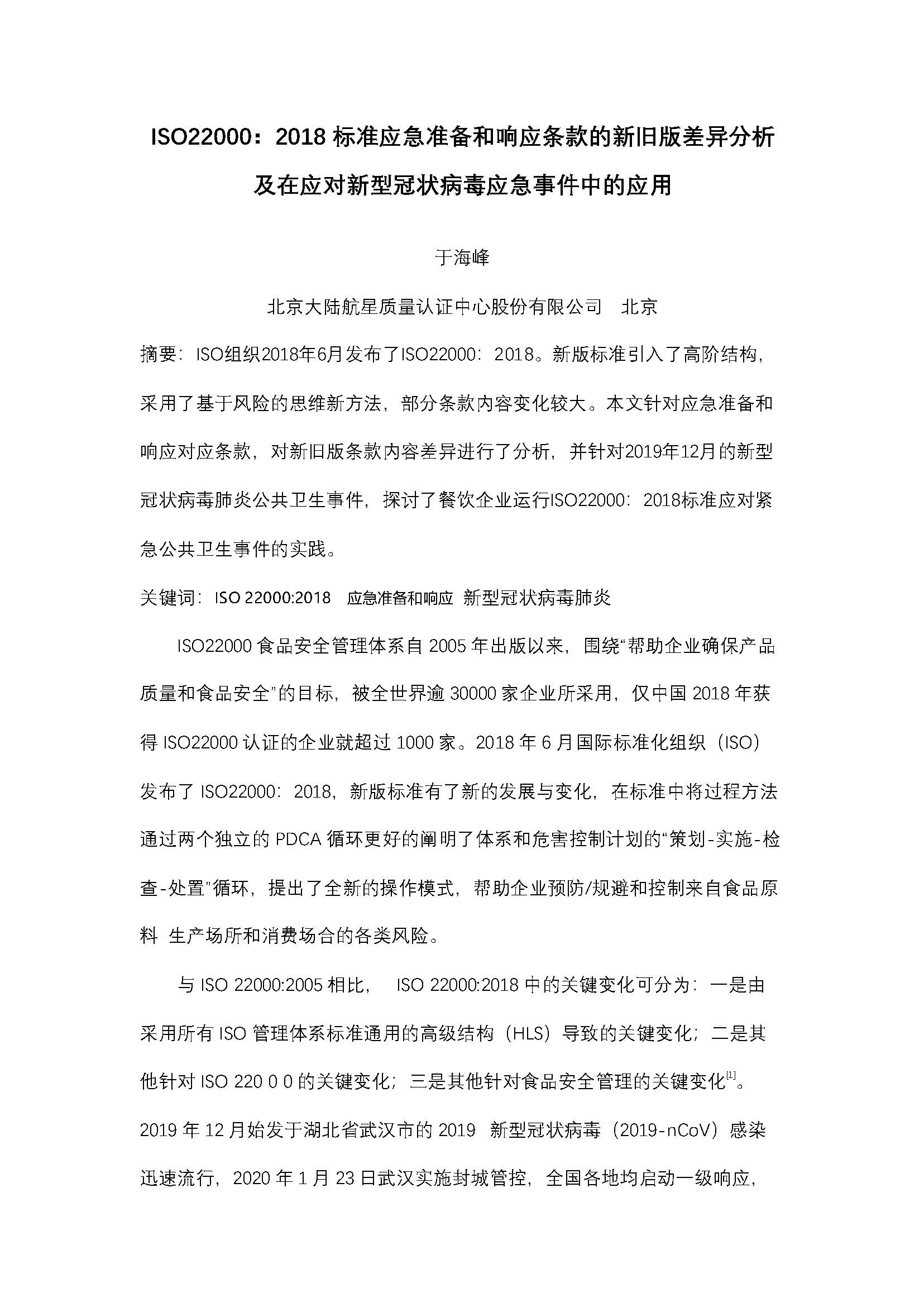 ISO22000：2018 标准应急准备和响应条款的新旧版差异分析及在应对新型冠状病毒应急事件中的应用

于海峰

北京大陆航星质量认证中心股份有限公司　北京

摘要：ISO组织2018年6月发布了ISO22000：2018。新版标准引入了高阶结构，采用了基于风险的思维新方法，部分条款内容变化较大。本文针对应急准备和响应对应条款，对新旧版条款内容差异进行了分析，并针对2019年12月的新型冠状病毒肺炎公共卫生事件，探讨了餐饮企业运行ISO22000：2018标准应对紧急公共卫生事件的实践。

关键词：ISO 22000:2018　应急准备和响应　新型冠状病毒肺炎

ISO22000 食品安全管理体系自 2005 年出版以来，围绕“帮助企业确保产品质量和食品安全”的目标，被全世界逾 30000 家企业所采用，仅中国 2018 年获得 ISO22000 认证的企业就超过 1000 家。2018 年 6 月国际标准化组织（ISO）发布了 ISO22000：2018，新版标准有了新的发展与变化，在标准中将过程方法通过两个独立的 PDCA 循环更好的阐明了体系和危害控制计划的“策划-实施-检查-处置”循环，提出了全新的操作模式，帮助企业预防/规避和控制来自食品原料 生产场所和消费场合的各类风险。

与 ISO 22000:2005 相比，　ISO 22000:2018 中的关键变化可分为：一是由采用所有 ISO 管理体系标准通用的高级结构（HLS）导致的关键变化；二是其他针对 ISO 220 0 0 的关键变化；三是其他针对食品安全管理的关键变化$^{[1]}$。2019 年 12 月始发于湖北省武汉市的 2019　新型冠状病毒（2019-nCoV）感染迅速流行，2020 年 1 月 23 日武汉实施封城管控，全国各地均启动一级响应，